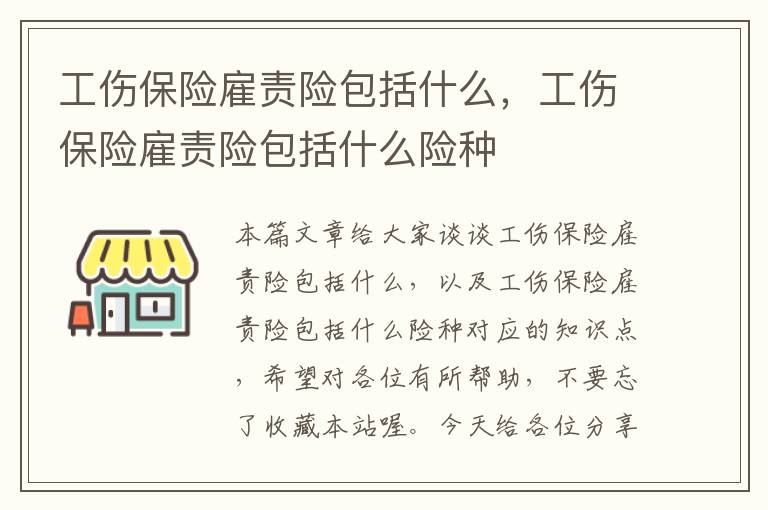 工伤保险雇责险包括什么，工伤保险雇责险包括什么险种

本篇文章给大家谈谈工伤保险雇责险包括什么，以及工伤保险雇责险包括什么险种对应的知识点，希望对各位有所帮助，不要忘了收藏本站喔。今天给各位分享